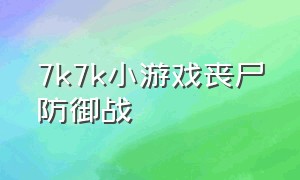 7k7k小游戏丧尸防御战